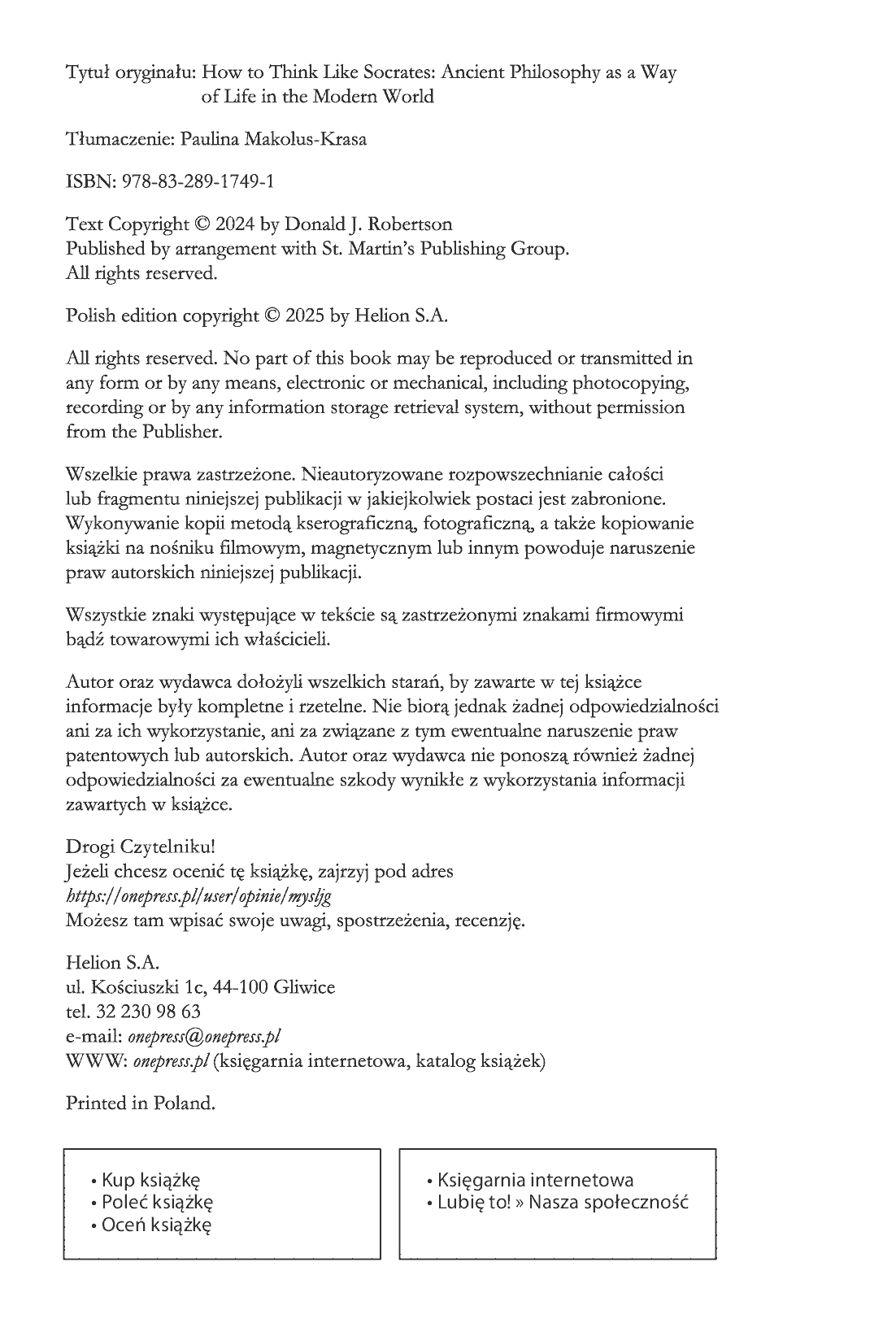 Tytuł oryginału: How to Think Like Socrates: Ancient Philosophy as a Way of Life in the Modern World

Tłumaczenie: Paulina Makolus-Krasa

ISBN: 978-83-289-1749-1

Text Copyright © 2024 by Donald J. Robertson
Published by arrangement with St. Martin's Publishing Group.
All rights reserved.

Polish edition copyright © 2025 by Helion S.A.

All rights reserved. No part of this book may be reproduced or transmitted in any form or by any means, electronic or mechanical, including photocopying, recording or by any information storage retrieval system, without permission from the Publisher.

Wszelkie prawa zastrzeżone. Nieautoryzowane rozpowszechnianie całości lub fragmentu niniejszej publikacji w jakiejkolwiek postaci jest zabronione. Wykonywanie kopii metodą kserograficzną, fotograficzną, a także kopiowanie książki na nośniku filmowym, magnetycznym lub innym powoduje naruszenie praw autorskich niniejszej publikacji.

Wszystkie znaki występujące w tekście są zastrzeżonymi znakami firmowymi bądź towarowymi ich właścicieli.

Autor oraz wydawca dołożyli wszelkich starań, by zawarte w tej książce informacje były kompletne i rzetelne. Nie biorą jednak żadnej odpowiedzialności ani za ich wykorzystanie, ani za związane z tym ewentualne naruszenie praw patentowych lub autorskich. Autor oraz wydawca nie ponoszą również żadnej odpowiedzialności za ewentualne szkody wynikłe z wykorzystania informacji zawartych w książce.

Drogi Czytelniku!
Jeżeli chcesz ocenić tę książkę, zajrzyj pod adres
https://onepress.pl/user/opinie/mysljg
Możesz tam wpisać swoje uwagi, spostrzeżenia, recenzję.

Helion S.A.
ul. Kościuszki 1c, 44-100 Gliwice
tel. 32 230 98 63
e-mail: onepress@onepress.pl
WWW: onepress.pl (księgarnia internetowa, katalog książek)

Printed in Poland.

• Kup książkę
• Poleć książkę
• Oceń książkę

• Księgarnia internetowa
• Lubię to! » Nasza społeczność